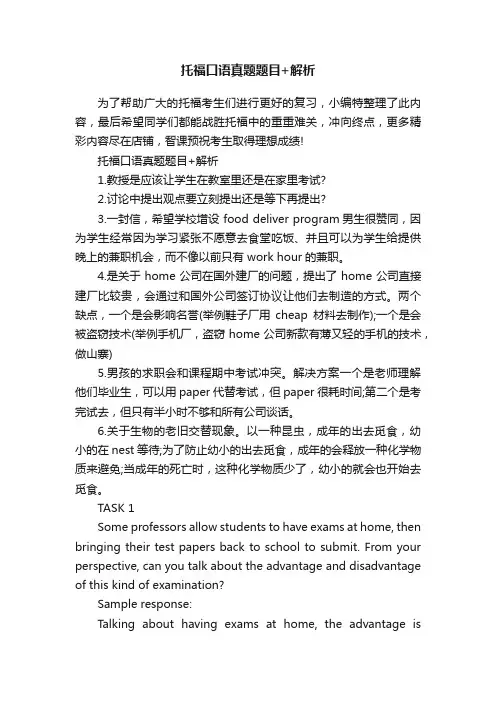 托福口语真题题目+解析

为了帮助广大的托福考生们进行更好的复习，小编特整理了此内容，最后希望同学们都能战胜托福中的重重难关，冲向终点，更多精彩内容尽在店铺，智课预祝考生取得理想成绩!

托福口语真题题目+解析

1.教授是应该让学生在教室里还是在家里考试?

2.讨论中提出观点要立刻提出还是等下再提出?

3.一封信，希望学校增设 food deliver program 男生很赞同，因为学生经常因为学习紧张不愿意去食堂吃饭、并且可以为学生给提供晚上的兼职机会，而不像以前只有 work hour 的兼职。

4.是关于 home 公司在国外建厂的问题，提出了 home 公司直接建厂比较贵，会通过和国外公司签订协议让他们去制造的方式。两个缺点，一个是会影响名誉(举例鞋子厂用 cheap 材料去制作);一个是会被盗窃技术(举例手机厂，盗窃 home 公司新款有薄又轻的手机的技术，做山寨)

5.男孩的求职会和课程期中考试冲突。解决方案一个是老师理解他们毕业生，可以用 paper 代替考试，但 paper 很耗时间;第二个是考完试去，但只有半小时不够和所有公司谈话。

6.关于生物的老旧交替现象。以一种昆虫，成年的出去觅食，幼小的在 nest 等待;为了防止幼小的出去觅食，成年的会释放一种化学物质来避免;当成年的死亡时，这种化学物质少了，幼小的就会也开始去觅食。

TASK 1

Some professors allow students to have exams at home, then bringing their test papers back to school to submit. From your perspective, can you talk about the advantage and disadvantage of this kind of examination?

Sample response:

Talking about having exams at home, the advantage is